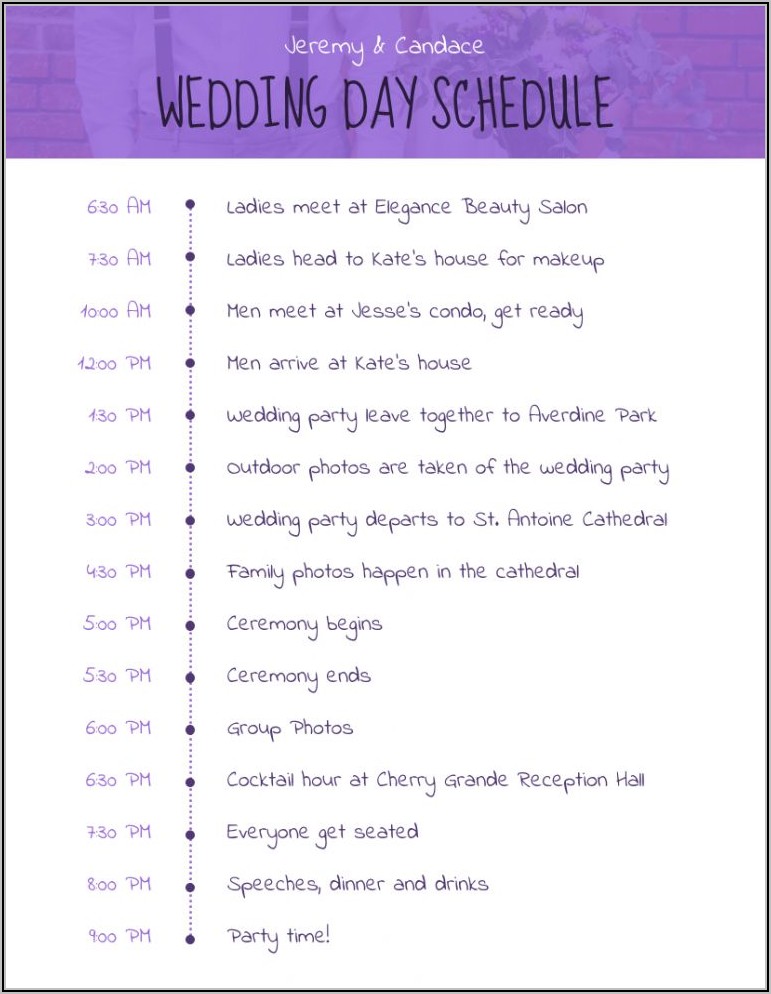 Jeremy & Candace
WEDDING DAY SCHEDULE

6:30 AM Ladies meet at Elegance Beauty Salon
7:30 AM Ladies head to Kate's house for makeup
10:00 AM Men meet at Jesse's condo, get ready
12:00 PM Men arrive at Kate's house
1:30 PM Wedding party leave together to Averdine Park
2:00 PM Outdoor photos are taken of the wedding party
3:00 PM Wedding party departs to St. Antoine Cathedral
4:30 PM Family photos happen in the cathedral
5:00 PM Ceremony begins
5:30 PM Ceremony ends
6:00 PM Group Photos
6:30 PM Cocktail hour at Cherry Grande Reception Hall
7:30 PM Everyone get seated
8:00 PM Speeches, dinner and drinks
9:00 PM Party time!